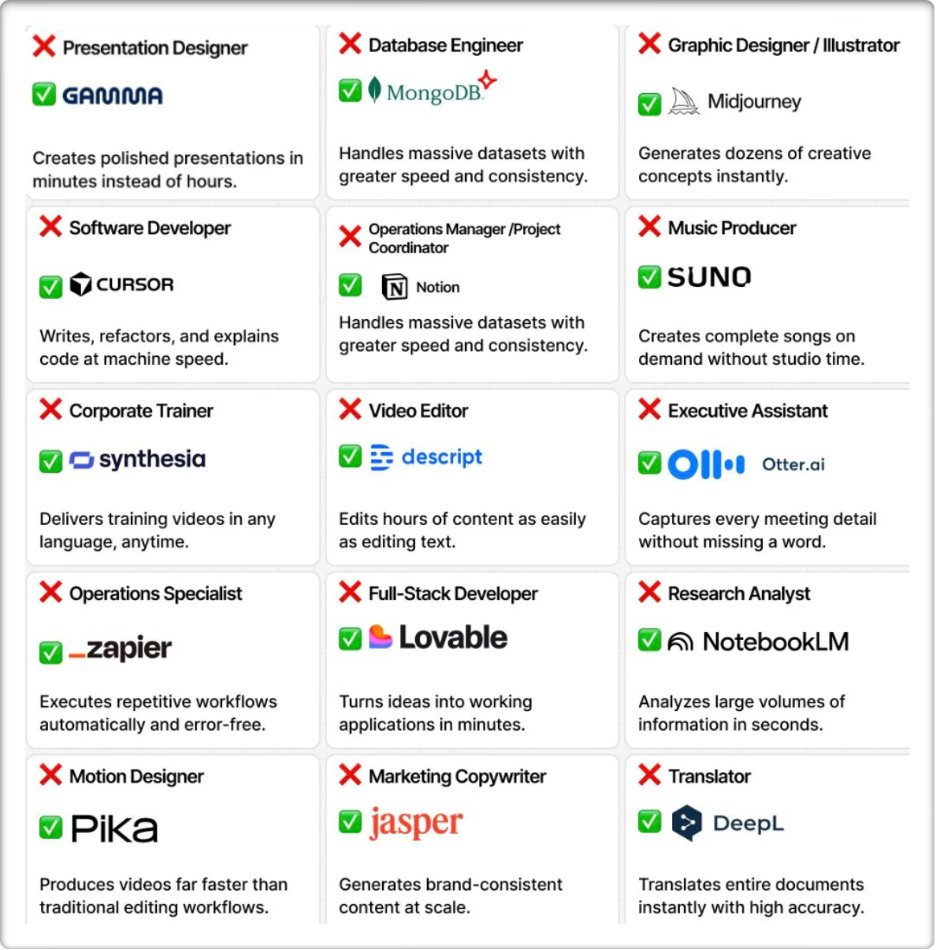 ❌ Presentation Designer

✅ GAMMA

Creates polished presentations in minutes instead of hours.

❌ Database Engineer

✅ MongoDB.

Handles massive datasets with greater speed and consistency.

❌ Graphic Designer / Illustrator

✅ Midjourney

Generates dozens of creative concepts instantly.

❌ Software Developer

✅ CURSOR

Writes, refactors, and explains code at machine speed.

❌ Operations Manager /Project Coordinator

✅ Notion

Handles massive datasets with greater speed and consistency.

❌ Music Producer

✅ SUNO

Creates complete songs on demand without studio time.

❌ Corporate Trainer

✅ synthesia

Delivers training videos in any language, anytime.

❌ Video Editor

✅ descript

Edits hours of content as easily as editing text.

❌ Executive Assistant

✅ Otter.ai

Captures every meeting detail without missing a word.

❌ Operations Specialist

✅ _zapier

Executes repetitive workflows automatically and error-free.

❌ Full-Stack Developer

✅ Lovable

Turns ideas into working applications in minutes.

❌ Research Analyst

✅ NotebookLM

Analyzes large volumes of information in seconds.

❌ Motion Designer

✅ Pika

Produces videos far faster than traditional editing workflows.

❌ Marketing Copywriter

✅ jasper

Generates brand-consistent content at scale.

❌ Translator

✅ DeepL

Translates entire documents instantly with high accuracy.